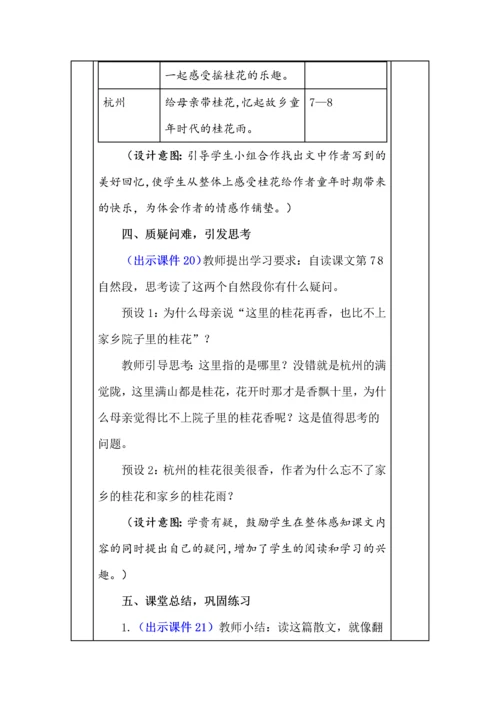 |  | 一起感受摇桂花的乐趣。 |  |
|---|---|---|
| 杭州 | 给母亲带桂花，忆起故乡童年时代的桂花雨。 | 7—8 |

（设计意图：引导学生小组合作找出文中作者写到的美好回忆，使学生从整体上感受桂花给作者童年时期带来的快乐，为体会作者的情感作铺垫。）

四、质疑问难，引发思考

（出示课件 20）教师提出学习要求：自读课文第 78 自然段，思考读了这两个自然段你有什么疑问。

预设 1：为什么母亲说“这里的桂花再香，也比不上家乡院子里的桂花”？

教师引导思考：这里指的是哪里？没错就是杭州的满觉陇，这里满山都是桂花，花开时那才是香飘十里，为什么母亲觉得比不上院子里的桂花香呢？这是值得思考的问题。

预设 2：杭州的桂花很美很香，作者为什么忘不了家乡的桂花和家乡的桂花雨？

（设计意图：学贵有疑，鼓励学生在整体感知课文内容的同时提出自己的疑问，增加了学生的阅读和学习的兴趣。）

五、课堂总结，巩固练习

1.（出示课件 21）教师小结：读这篇散文，就像翻